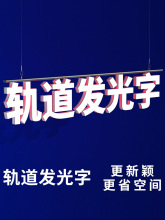 轨道发光字

轨道发光字

更新颖
更省空间